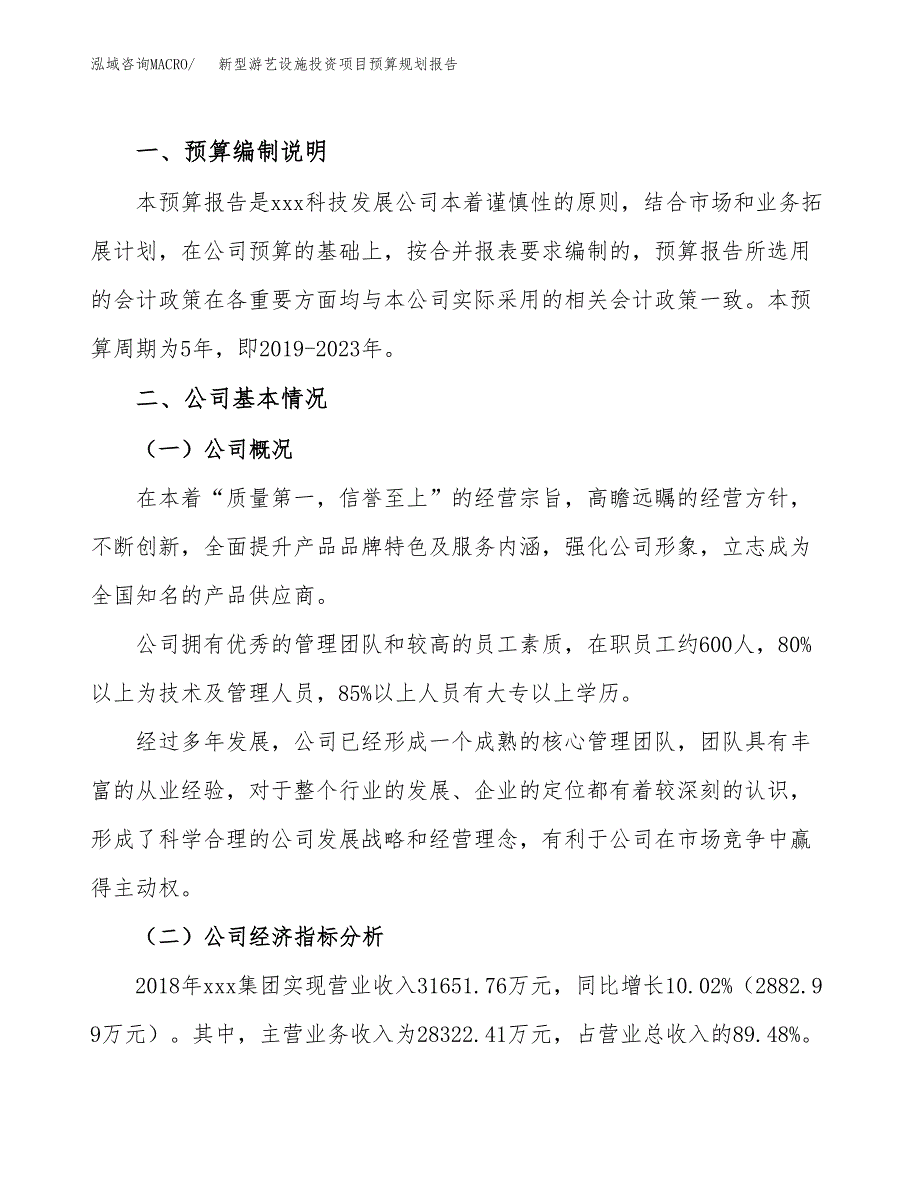 泓域咨询MACRO/　新型游艺设施投资项目预算规划报告

一、预算编制说明

本预算报告是xxx科技发展公司本着谨慎性的原则，结合市场和业务拓展计划，在公司预算的基础上，按合并报表要求编制的，预算报告所选用的会计政策在各重要方面均与本公司实际采用的相关会计政策一致。本预算周期为5年，即2019-2023年。

二、公司基本情况

（一）公司概况

在本着“质量第一，信誉至上”的经营宗旨，高瞻远瞩的经营方针，不断创新，全面提升产品品牌特色及服务内涵，强化公司形象，立志成为全国知名的产品供应商。

公司拥有优秀的管理团队和较高的员工素质，在职员工约600人，80%以上为技术及管理人员，85%以上人员有大专以上学历。

经过多年发展，公司已经形成一个成熟的核心管理团队，团队具有丰富的从业经验，对于整个行业的发展、企业的定位都有着较深刻的认识，形成了科学合理的公司发展战略和经营理念，有利于公司在市场竞争中赢得主动权。

（二）公司经济指标分析

2018年xxx集团实现营业收入31651.76万元，同比增长10.02%（2882.99万元）。其中，主营业务收入为28322.41万元，占营业总收入的89.48%。